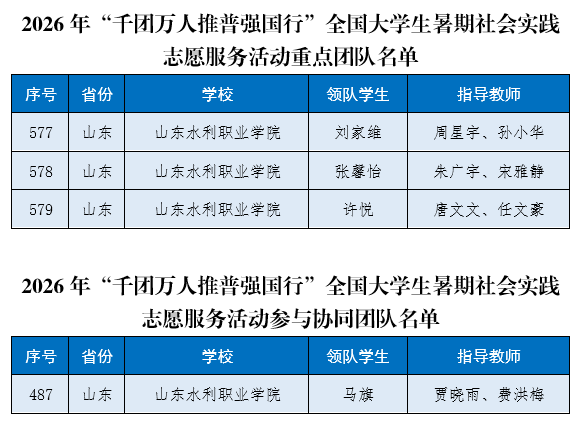 2026年“千团万人推普强国行”全国大学生暑期社会实践志愿服务活动重点团队名单

| 序号 | 省份 | 学校 | 领队学生 | 指导教师 |
|---|---|---|---|---|
| 577 | 山东 | 山东水利职业学院 | 刘家维 | 周星宇、孙小华 |
| 578 | 山东 | 山东水利职业学院 | 张馨怡 | 朱广宇、宋雅静 |
| 579 | 山东 | 山东水利职业学院 | 许悦 | 唐文文、任文豪 |

2026年“千团万人推普强国行”全国大学生暑期社会实践志愿服务活动参与协同团队名单

| 序号 | 省份 | 学校 | 领队学生 | 指导教师 |
|---|---|---|---|---|
| 487 | 山东 | 山东水利职业学院 | 马旗 | 贾晓雨、费洪梅 |